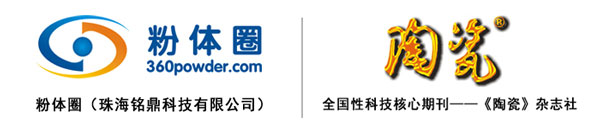 粉体圈
360powder.com
粉体圈（珠海铭鼎科技有限公司）

陶瓷®
全国性科技核心期刊——《陶瓷》杂志社